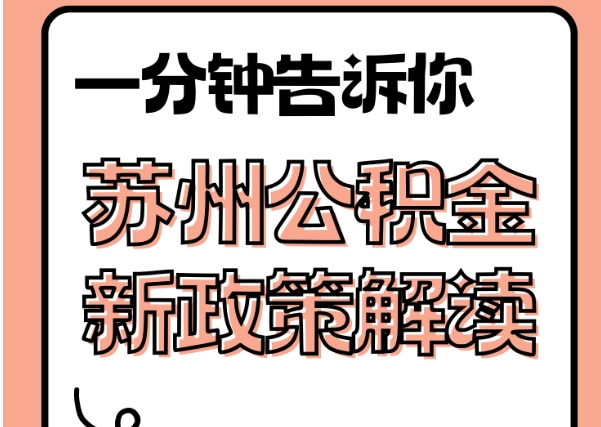 一分钟告诉你

苏州公积金
新政策解读